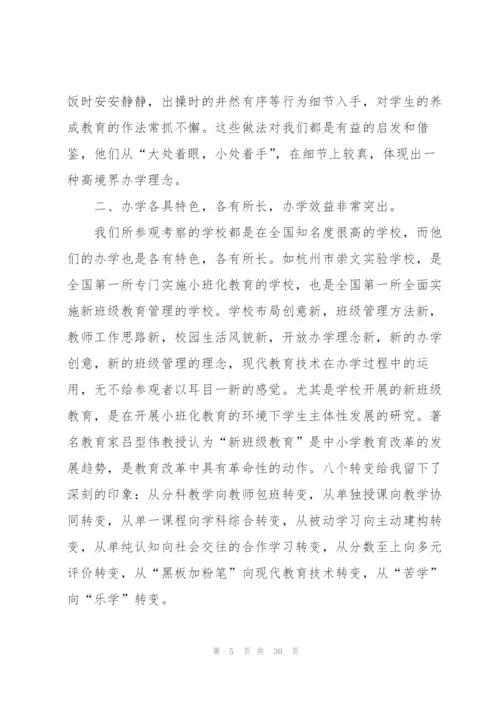 饭时安安静静，出操时的井然有序等行为细节入手，对学生的养成教育的作法常抓不懈。这些做法对我们都是有益的启发和借鉴，他们从“大处着眼，小处着手”，在细节上较真，体现出一种高境界办学理念。

二、办学各具特色，各有所长，办学效益非常突出。

我们所参观考察的学校都是在全国知名度很高的学校，而他们的办学也是各有特色，各有所长。如杭州市崇文实验学校，是全国第一所专门实施小班化教育的学校，也是全国第一所全面实施新班级教育管理的学校。学校布局创意新，班级管理方法新，教师工作思路新，校园生活风貌新，开放办学理念新，新的办学创意，新的班级管理的理念，现代教育技术在办学过程中的运用，无不给参观者以耳目一新的感觉。尤其是学校开展的新班级教育，是在开展小班化教育的环境下学生主体性发展的研究。著名教育家吕型伟教授认为“新班级教育”是中小学教育改革的发展趋势，是教育改革中具有革命性的动作。八个转变给我留下了深刻的印象：从分科教学向教师包班转变，从单独授课向教学协同转变，从单一课程向学科综合转变，从被动学习向主动建构转变，从单纯认知向社会交往的合作学习转变，从分数至上向多元评价转变，从“黑板加粉笔”向现代教育技术转变，从“苦学”向“乐学”转变。

第 5 页 共 30 页